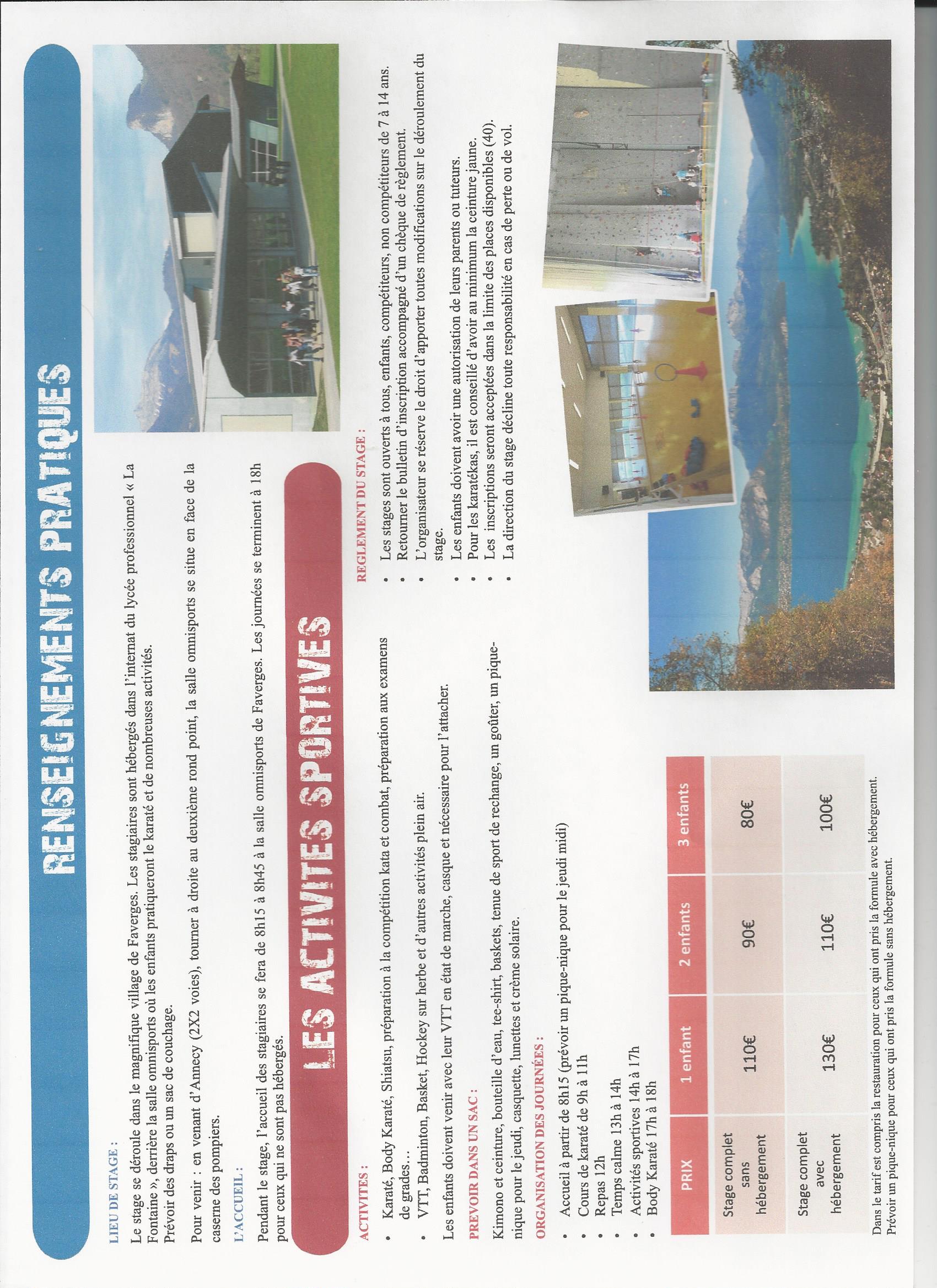 RENSEIGNEMENTS PRATIQUES

LIEU DE STAGE :

Le stage se déroule dans le magnifique village de Faverges. Les stagiaires sont hébergés dans l'internat du lycée professionnel « La Fontaine », derrière la salle omnisports où les enfants pratiqueront le karaté et de nombreuses activités.
Prévoir des draps ou un sac de couchage.

Pour venir : en venant d'Annecy (2X2 voies), tourner à droite au deuxième rond point, la salle omnisports se situe en face de la caserne des pompiers.

L'ACCUEIL :

Pendant le stage, l'accueil des stagiaires se fera de 8h15 à 8h45 à la salle omnisports de Faverges. Les journées se terminent à 18h pour ceux qui ne sont pas hébergés.

LES ACTIVITES SPORTIVES

ACTIVITES :

• Karaté, Body Karaté, Shiatsu, préparation à la compétition kata et combat, préparation aux examens de grades…
• VTT, Badminton, Basket, Hockey sur herbe et d'autres activités plein air.

Les enfants doivent venir avec leur VTT en état de marche, casque et nécessaire pour l'attacher.

PREVOIR DANS UN SAC :

Kimono et ceinture, bouteille d'eau, tee-shirt, baskets, tenue de sport de rechange, un goûter, un pique-nique pour le jeudi, casquette, lunettes et crème solaire.

ORGANISATION DES JOURNÉES :

• Accueil à partir de 8h15 (prévoir un pique-nique pour le jeudi midi)
• Cours de karaté de 9h à 11h
• Repas 12h
• Temps calme 13h à 14h
• Activités sportives 14h à 17h
• Body Karaté 17h à 18h

| PRIX | 1 enfant | 2 enfants | 3 enfants |
|---|---|---|---|
| Stage complet sans hébergement | 110€ | 90€ | 80€ |
| Stage complet avec hébergement | 130€ | 110€ | 100€ |

Dans le tarif est compris la restauration pour ceux qui ont pris la formule avec hébergement.
Prévoir un pique-nique pour ceux qui ont pris la formule sans hébergement.

REGLEMENT DU STAGE :

• Les stages sont ouverts à tous, enfants, compétiteurs, non compétiteurs de 7 à 14 ans.
• Retourner le bulletin d'inscription accompagné d'un chèque de règlement.
• L'organisateur se réserve le droit d'apporter toutes modifications sur le déroulement du stage.
• Les enfants doivent avoir une autorisation de leurs parents ou tuteurs.
• Pour les karatékas, il est conseillé d'avoir au minimum la ceinture jaune.
• Les inscriptions seront acceptées dans la limite des places disponibles (40).
• La direction du stage décline toute responsabilité en cas de perte ou de vol.